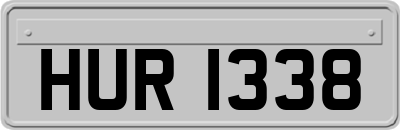 HUR 1338